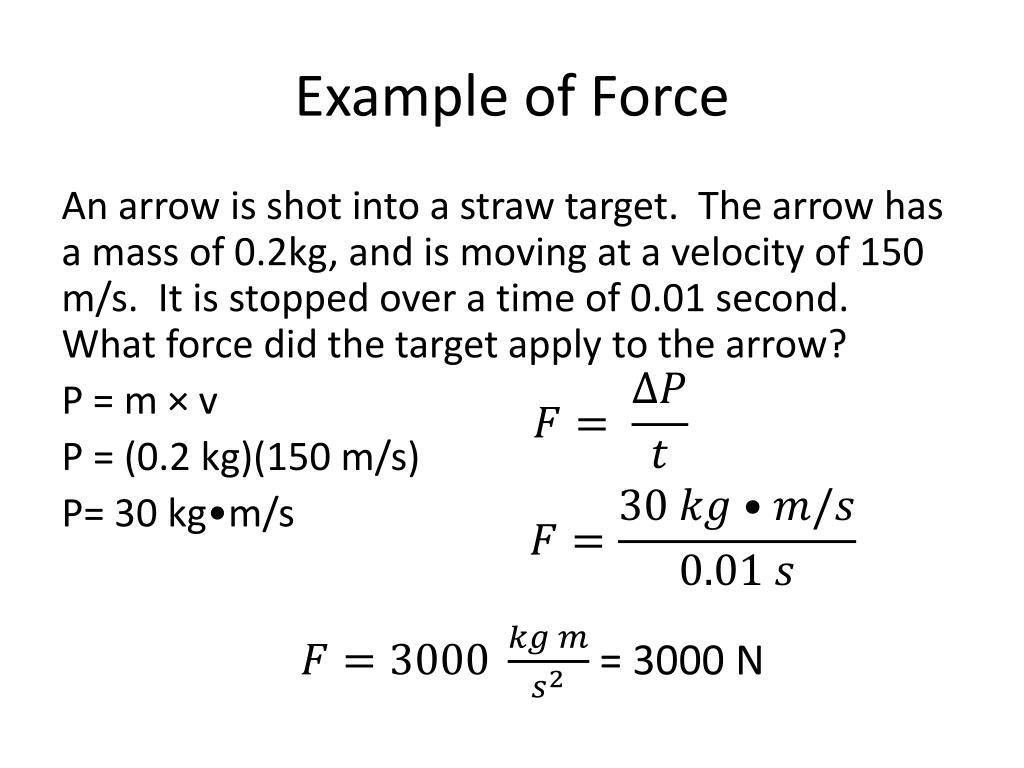 Example of Force

An arrow is shot into a straw target. The arrow has a mass of 0.2kg, and is moving at a velocity of 150 m/s. It is stopped over a time of 0.01 second. What force did the target apply to the arrow?

P = m × v

P = (0.2 kg)(150 m/s)

P= 30 kg•m/s

$F = \frac{\Delta P}{t}$

$F = \frac{30\ kg \bullet m/s}{0.01\ s}$

$F = 3000\ \frac{kg\ m}{s^2}$ = 3000 N